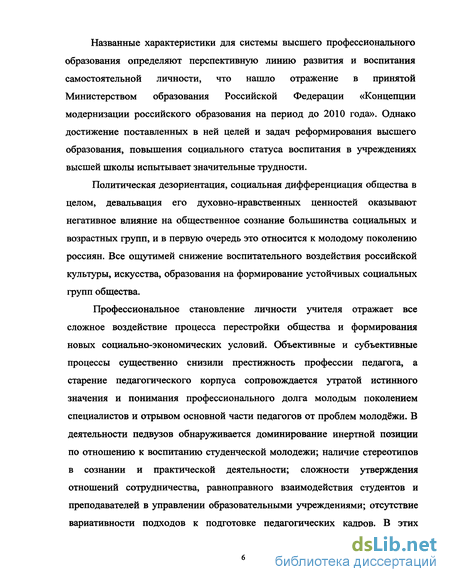 Названные характеристики для системы высшего профессионального образования определяют перспективную линию развития и воспитания самостоятельной личности, что нашло отражение в принятой Министерством образования Российской Федерации «Концепции модернизации российского образования на период до 2010 года». Однако достижение поставленных в ней целей и задач реформирования высшего образования, повышения социального статуса воспитания в учреждениях высшей школы испытывает значительные трудности.

Политическая дезориентация, социальная дифференциация общества в целом, девальвация его духовно-нравственных ценностей оказывают негативное влияние на общественное сознание большинства социальных и возрастных групп, и в первую очередь это относится к молодому поколению россиян. Все ощутимей снижение воспитательного воздействия российской культуры, искусства, образования на формирование устойчивых социальных групп общества.

Профессиональное становление личности учителя отражает все сложное воздействие процесса перестройки общества и формирования новых социально-экономических условий. Объективные и субъективные процессы существенно снизили престижность профессии педагога, а старение педагогического корпуса сопровождается утратой истинного значения и понимания профессионального долга молодым поколением специалистов и отрывом основной части педагогов от проблем молодёжи. В деятельности педвузов обнаруживается доминирование инертной позиции по отношению к воспитанию студенческой молодежи; наличие стереотипов в сознании и практической деятельности; сложности утверждения отношений сотрудничества, равноправного взаимодействия студентов и преподавателей в управлении образовательными учреждениями; отсутствие вариативности подходов к подготовке педагогических кадров. В этих

6

dsLib.net
библиотека диссертаций